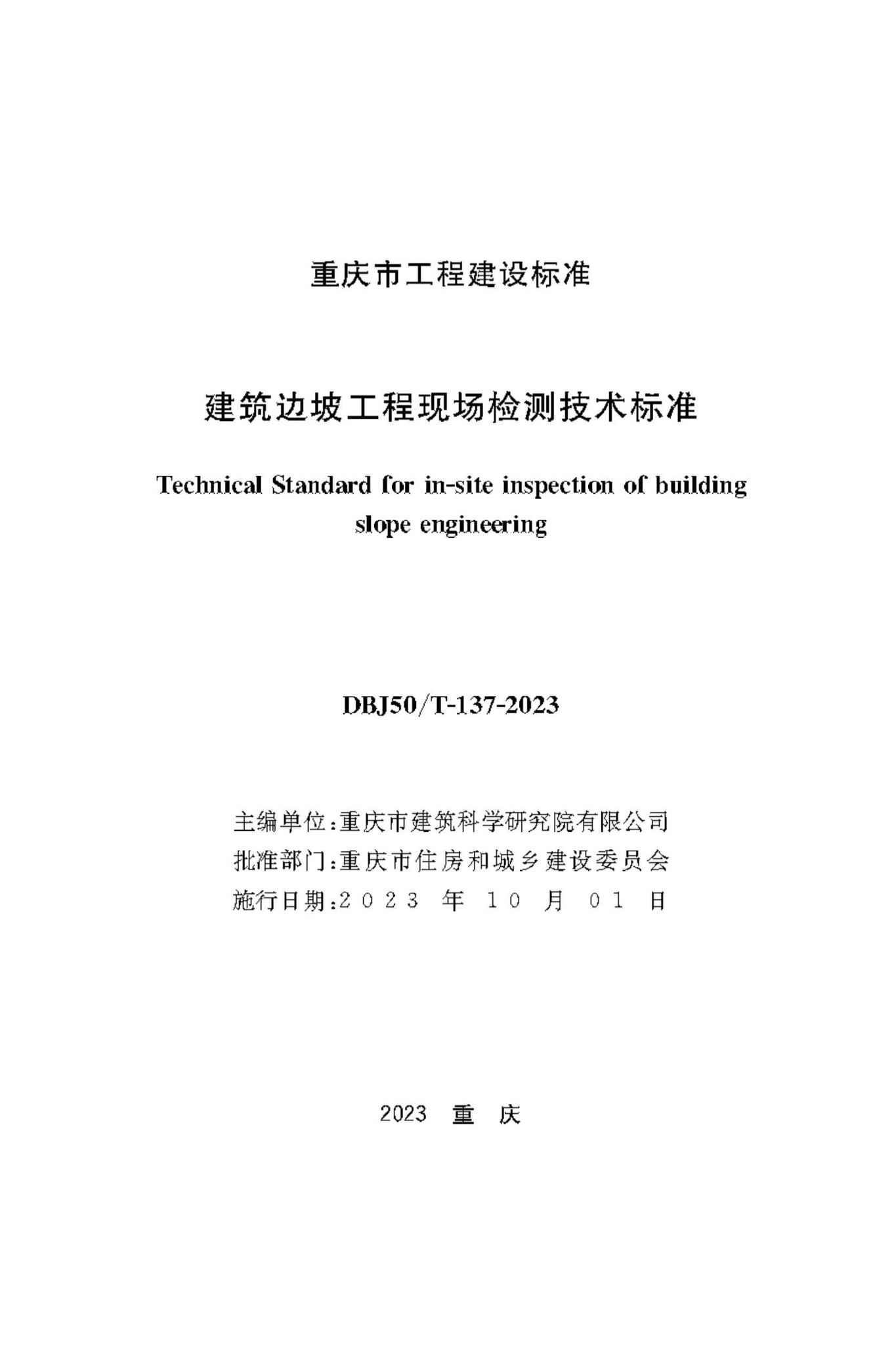 重庆市工程建设标准

建筑边坡工程现场检测技术标准

Technical Standard for in-site inspection of building slope engineering

DBJ50/T-137-2023

主编单位：重庆市建筑科学研究院有限公司
批准部门：重庆市住房和城乡建设委员会
施行日期：2023 年 10 月 01 日

2023 重 庆